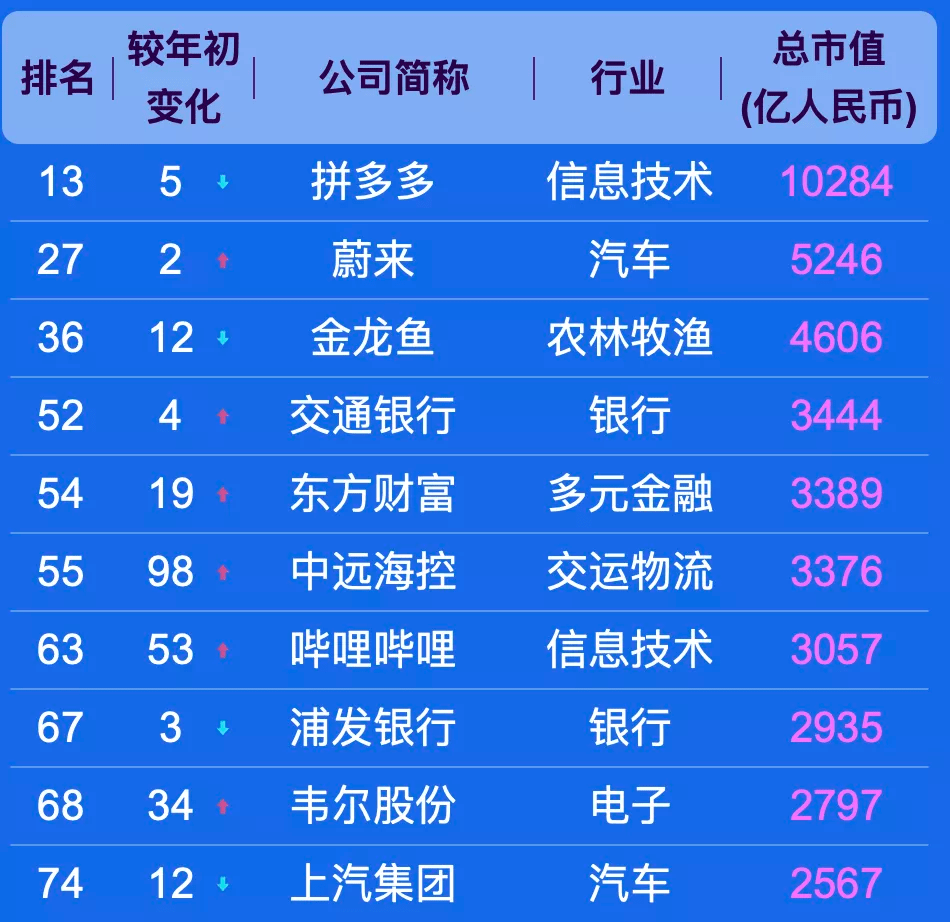 | 排名 | 较年初变化 | 公司简称 | 行业 | 总市值(亿人民币) |
|---|---|---|---|---|
| 13 | 5 ↓ | 拼多多 | 信息技术 | 10284 |
| 27 | 2 ↑ | 蔚来 | 汽车 | 5246 |
| 36 | 12 ↓ | 金龙鱼 | 农林牧渔 | 4606 |
| 52 | 4 ↑ | 交通银行 | 银行 | 3444 |
| 54 | 19 ↑ | 东方财富 | 多元金融 | 3389 |
| 55 | 98 ↑ | 中远海控 | 交运物流 | 3376 |
| 63 | 53 ↑ | 哔哩哔哩 | 信息技术 | 3057 |
| 67 | 3 ↓ | 浦发银行 | 银行 | 2935 |
| 68 | 34 ↑ | 韦尔股份 | 电子 | 2797 |
| 74 | 12 ↓ | 上汽集团 | 汽车 | 2567 |